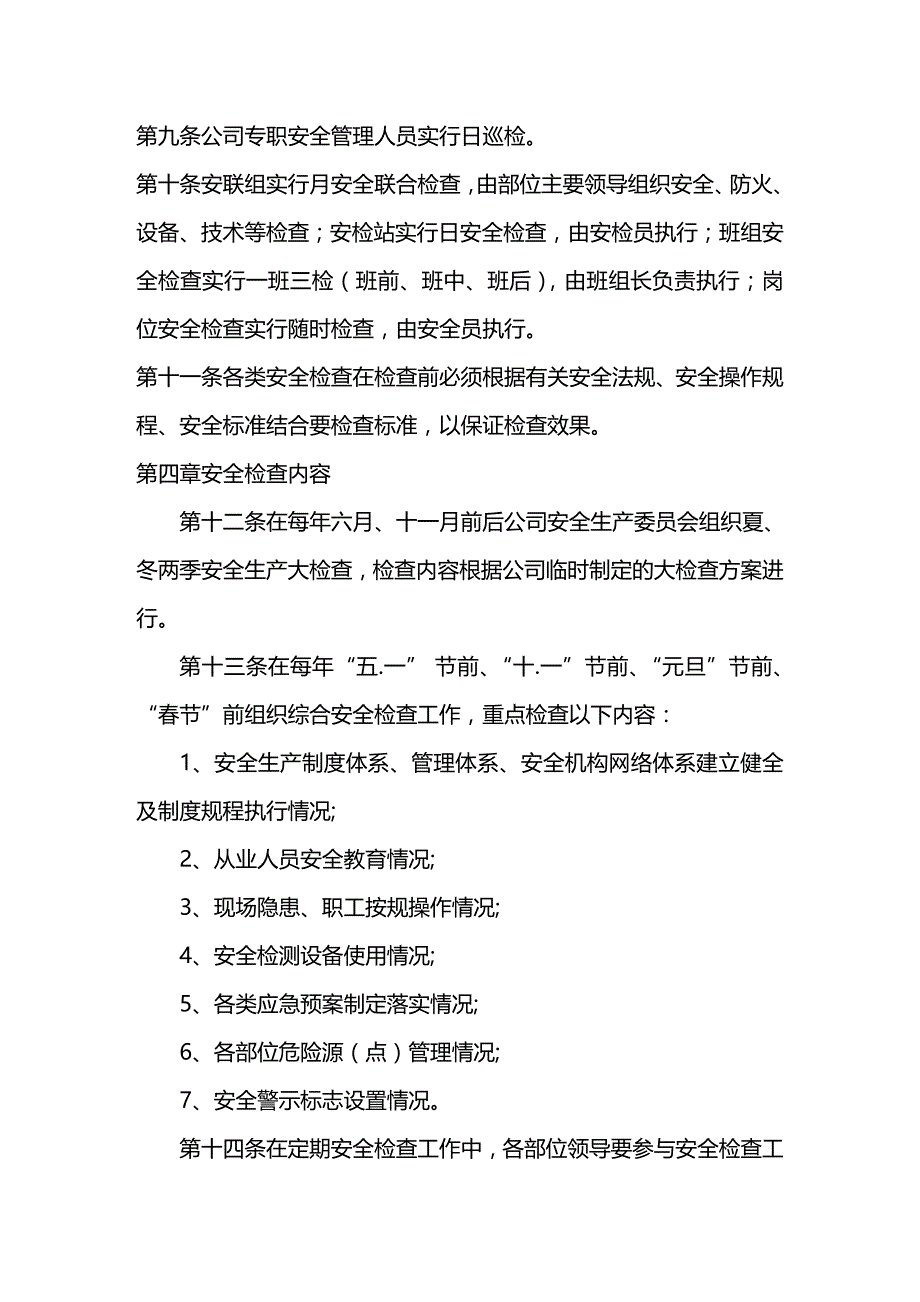 第九条公司专职安全管理人员实行日巡检。

第十条安联组实行月安全联合检查，由部位主要领导组织安全、防火、设备、技术等检查；安检站实行日安全检查，由安检员执行；班组安全检查实行一班三检（班前、班中、班后），由班组长负责执行；岗位安全检查实行随时检查，由安全员执行。

第十一条各类安全检查在检查前必须根据有关安全法规、安全操作规程、安全标准结合要检查标准，以保证检查效果。

第四章安全检查内容

第十二条在每年六月、十一月前后公司安全生产委员会组织夏、冬两季安全生产大检查，检查内容根据公司临时制定的大检查方案进行。

第十三条在每年“五.一” 节前、“十.一”节前、“元旦”节前、“春节”前组织综合安全检查工作，重点检查以下内容：

1、安全生产制度体系、管理体系、安全机构网络体系建立健全及制度规程执行情况;

2、从业人员安全教育情况;

3、现场隐患、职工按规操作情况;

4、安全检测设备使用情况;

5、各类应急预案制定落实情况;

6、各部位危险源（点）管理情况;

7、安全警示标志设置情况。

第十四条在定期安全检查工作中，各部位领导要参与安全检查工